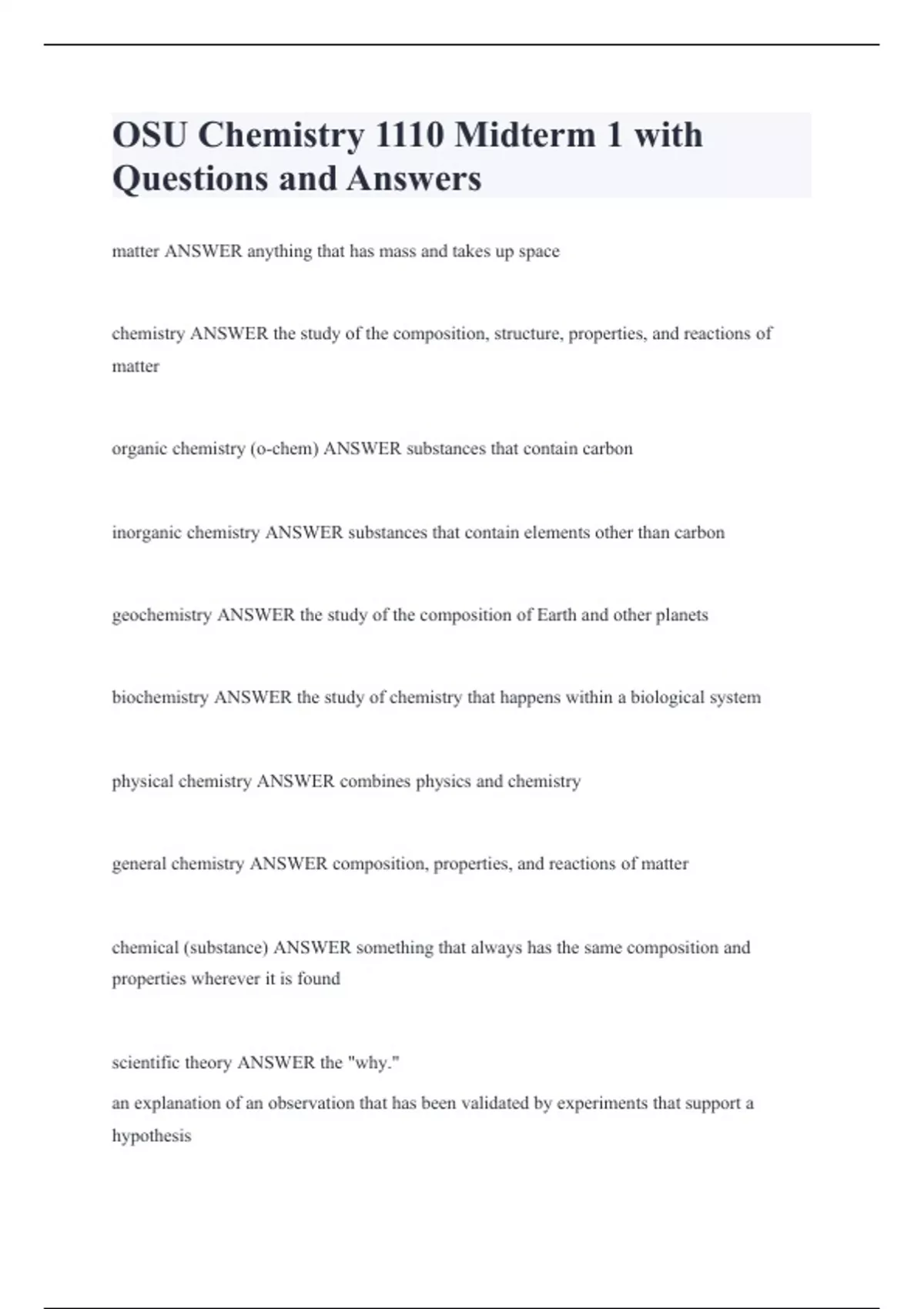 OSU Chemistry 1110 Midterm 1 with Questions and Answers

matter ANSWER anything that has mass and takes up space

chemistry ANSWER the study of the composition, structure, properties, and reactions of matter

organic chemistry (o-chem) ANSWER substances that contain carbon

inorganic chemistry ANSWER substances that contain elements other than carbon

geochemistry ANSWER the study of the composition of Earth and other planets

biochemistry ANSWER the study of chemistry that happens within a biological system

physical chemistry ANSWER combines physics and chemistry

general chemistry ANSWER composition, properties, and reactions of matter

chemical (substance) ANSWER something that always has the same composition and properties wherever it is found

scientific theory ANSWER the "why."

an explanation of an observation that has been validated by experiments that support a hypothesis